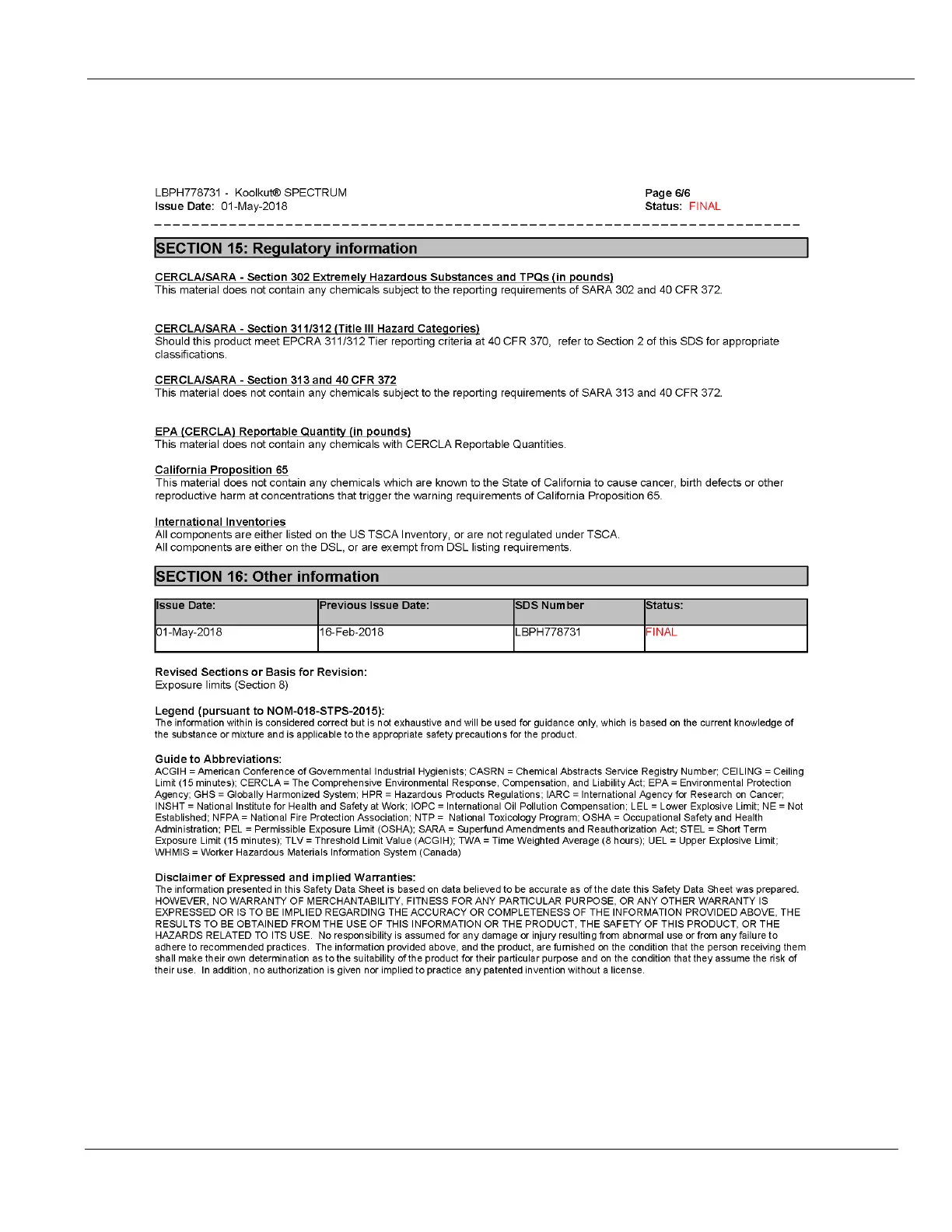 LBPH778731 - Koolkut® SPECTRUM
Issue Date: 01-May-2018

Page 6/6
Status: FINAL

SECTION 15: Regulatory information

CERCLA/SARA - Section 302 Extremely Hazardous Substances and TPQs (in pounds)
This material does not contain any chemicals subject to the reporting requirements of SARA 302 and 40 CFR 372.

CERCLA/SARA - Section 311/312 (Title III Hazard Categories)
Should this product meet EPCRA 311/312 Tier reporting criteria at 40 CFR 370, refer to Section 2 of this SDS for appropriate classifications.

CERCLA/SARA - Section 313 and 40 CFR 372
This material does not contain any chemicals subject to the reporting requirements of SARA 313 and 40 CFR 372.

EPA (CERCLA) Reportable Quantity (in pounds)
This material does not contain any chemicals with CERCLA Reportable Quantities.

California Proposition 65
This material does not contain any chemicals which are known to the State of California to cause cancer, birth defects or other reproductive harm at concentrations that trigger the warning requirements of California Proposition 65.

International Inventories
All components are either listed on the US TSCA Inventory, or are not regulated under TSCA.
All components are either on the DSL, or are exempt from DSL listing requirements.

SECTION 16: Other information

| Issue Date: | Previous Issue Date: | SDS Number | Status: |
|---|---|---|---|
| 01-May-2018 | 16-Feb-2018 | LBPH778731 | FINAL |

Revised Sections or Basis for Revision:
Exposure limits (Section 8)

Legend (pursuant to NOM-018-STPS-2015):
The information within is considered correct but is not exhaustive and will be used for guidance only, which is based on the current knowledge of the substance or mixture and is applicable to the appropriate safety precautions for the product.

Guide to Abbreviations:
ACGIH = American Conference of Governmental Industrial Hygienists; CASRN = Chemical Abstracts Service Registry Number; CEILING = Ceiling Limit (15 minutes); CERCLA = The Comprehensive Environmental Response, Compensation, and Liability Act; EPA = Environmental Protection Agency; GHS = Globally Harmonized System; HPR = Hazardous Products Regulations; IARC = International Agency for Research on Cancer; INSHT = National Institute for Health and Safety at Work; IOPC = International Oil Pollution Compensation; LEL = Lower Explosive Limit; NE = Not Established; NFPA = National Fire Protection Association; NTP = National Toxicology Program; OSHA = Occupational Safety and Health Administration; PEL = Permissible Exposure Limit (OSHA); SARA = Superfund Amendments and Reauthorization Act; STEL = Short Term Exposure Limit (15 minutes); TLV = Threshold Limit Value (ACGIH); TWA = Time Weighted Average (8 hours); UEL = Upper Explosive Limit; WHMIS = Worker Hazardous Materials Information System (Canada)

Disclaimer of Expressed and implied Warranties:
The information presented in this Safety Data Sheet is based on data believed to be accurate as of the date this Safety Data Sheet was prepared. HOWEVER, NO WARRANTY OF MERCHANTABILITY, FITNESS FOR ANY PARTICULAR PURPOSE, OR ANY OTHER WARRANTY IS EXPRESSED OR IS TO BE IMPLIED REGARDING THE ACCURACY OR COMPLETENESS OF THE INFORMATION PROVIDED ABOVE, THE RESULTS TO BE OBTAINED FROM THE USE OF THIS INFORMATION OR THE PRODUCT, THE SAFETY OF THIS PRODUCT, OR THE HAZARDS RELATED TO ITS USE. No responsibility is assumed for any damage or injury resulting from abnormal use or from any failure to adhere to recommended practices. The information provided above, and the product, are furnished on the condition that the person receiving them shall make their own determination as to the suitability of the product for their particular purpose and on the condition that they assume the risk of their use. In addition, no authorization is given nor implied to practice any patented invention without a license.